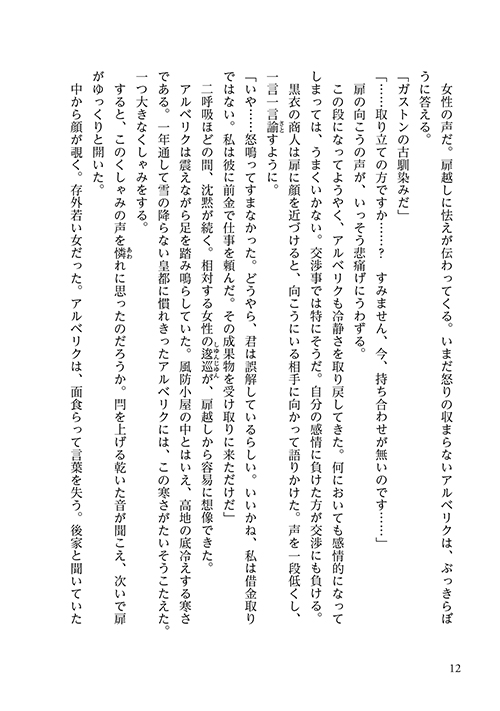 女性の声だ。扉越しに怯えが伝わってくる。いまだ怒りの収まらないアルベリクは、ぶっきらぼうに答える。

「ガストンの古馴染みだ」

「……取り立ての方ですか……？　すみません、今、持ち合わせが無いのです……」

扉の向こうの声が、いっそう悲痛げにうわずる。

この段になってようやく、アルベリクも冷静さを取り戻してきた。何においても感情的になってしまっては、うまくいかない。交渉事では特にそうだ。自分の感情に負けた方が交渉にも負ける。

黒衣の商人は扉に顔を近づけると、向こうにいる相手に向かって語りかけた。声を一段低くし、一言一言諭すように。

「いや……怒鳴ってすまなかった。どうやら、君は誤解しているらしい。いいかね、私は借金取りではない。私は彼に前金で仕事を頼んだ。その成果物を受け取りに来ただけだ」

二呼吸ほどの間、沈黙が続く。相対する女性の逡巡が、扉越しから容易に想像できた。

アルベリクは震えながら足を踏み鳴らしていた。風防小屋の中とはいえ、高地の底冷えする寒さである。一年通して雪の降らない皇都に慣れきったアルベリクには、この寒さがたいそうこたえた。一つ大きなくしゃみをする。

すると、このくしゃみの声を憐れに思ったのだろうか。閂を上げる乾いた音が聞こえ、次いで扉がゆっくりと開いた。

中から顔が覗く。存外若い女だった。アルベリクは、面食らって言葉を失う。後家と聞いていた

12